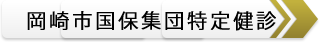 岡崎市国保集団特定健診